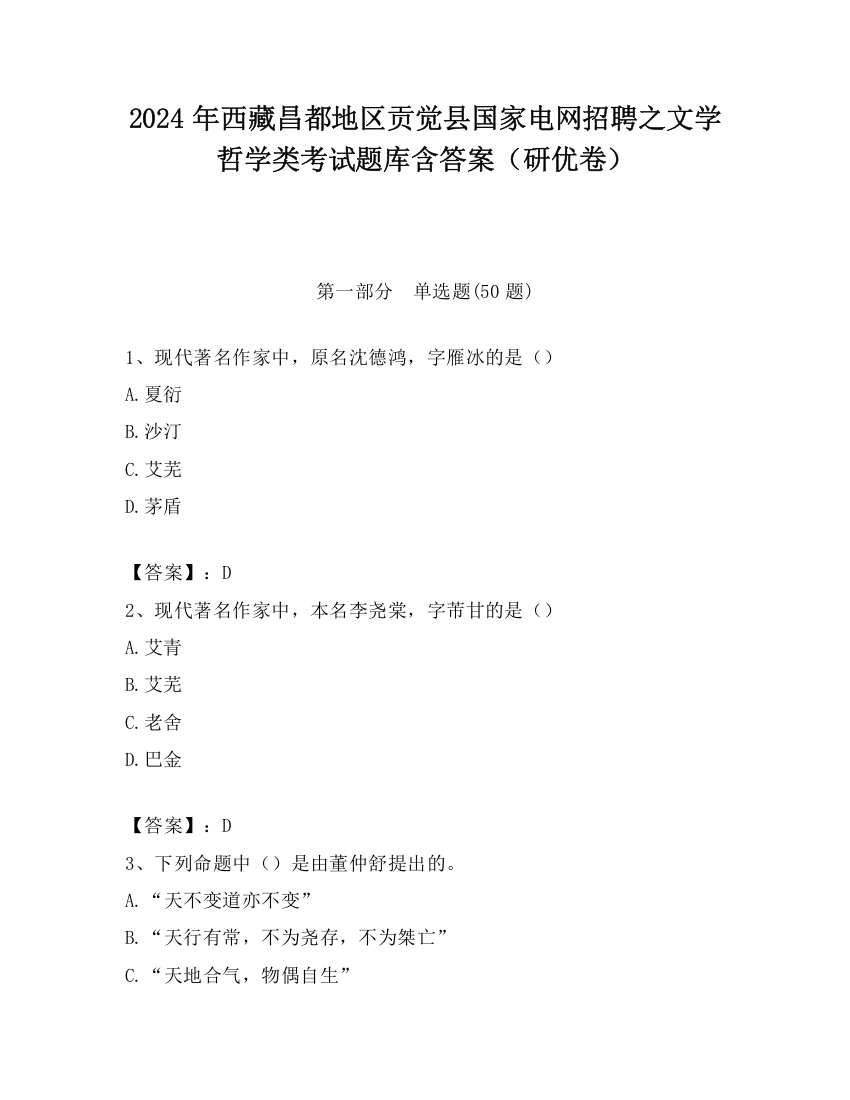 2024年西藏昌都地区贡觉县国家电网招聘之文学哲学类考试题库含答案（研优卷）

第一部分　单选题(50题)

1、现代著名作家中，原名沈德鸿，字雁冰的是（）

A.夏衍

B.沙汀

C.艾芜

D.茅盾

【答案】：D

2、现代著名作家中，本名李尧棠，字芾甘的是（）

A.艾青

B.艾芜

C.老舍

D.巴金

【答案】：D

3、下列命题中（）是由董仲舒提出的。

A.“天不变道亦不变”

B.“天行有常，不为尧存，不为桀亡”

C.“天地合气，物偶自生”